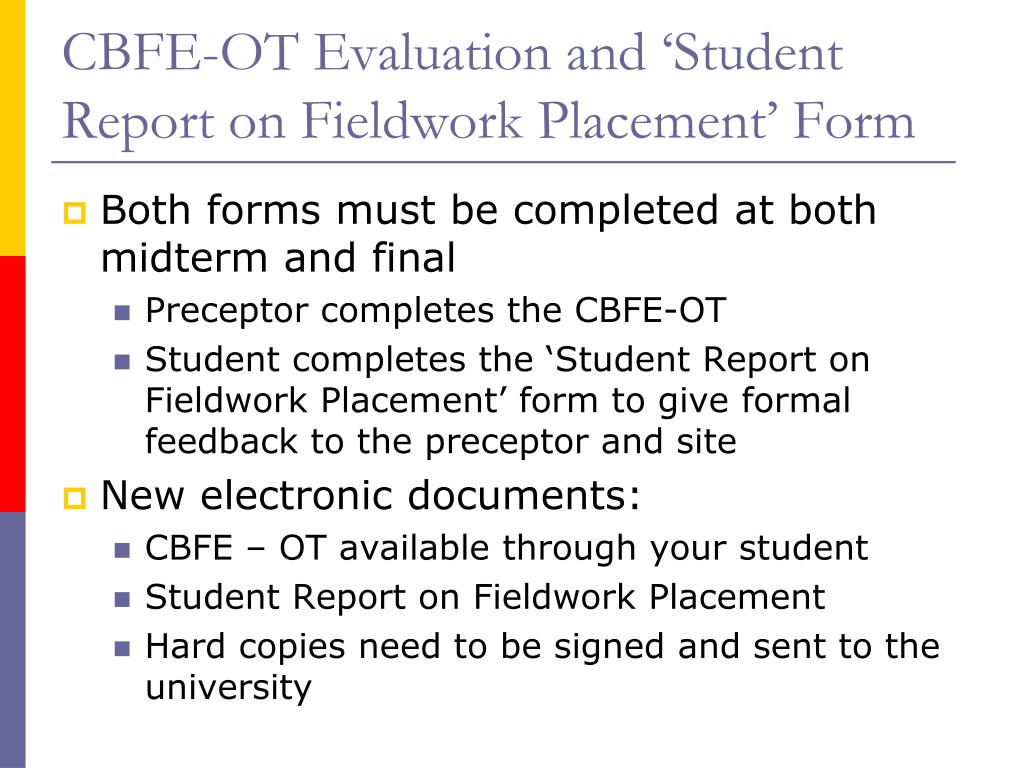 CBFE-OT Evaluation and ‘Student Report on Fieldwork Placement’ Form

Both forms must be completed at both midterm and final

Preceptor completes the CBFE-OT

Student completes the ‘Student Report on Fieldwork Placement’ form to give formal feedback to the preceptor and site

New electronic documents:

CBFE – OT available through your student

Student Report on Fieldwork Placement

Hard copies need to be signed and sent to the university